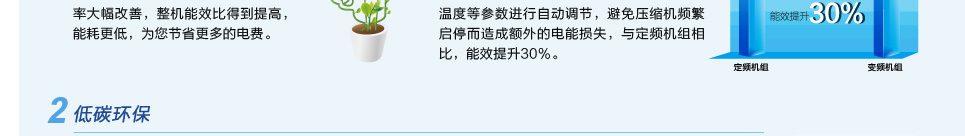 率大幅改善，整机能效比得到提高，能耗更低，为您节省更多的电费。

温度等参数进行自动调节，避免压缩机频繁启停而造成额外的电能损失，与定频机组相比，能效提升30%。

能效提升30%

定频机组

变频机组

2 低碳环保